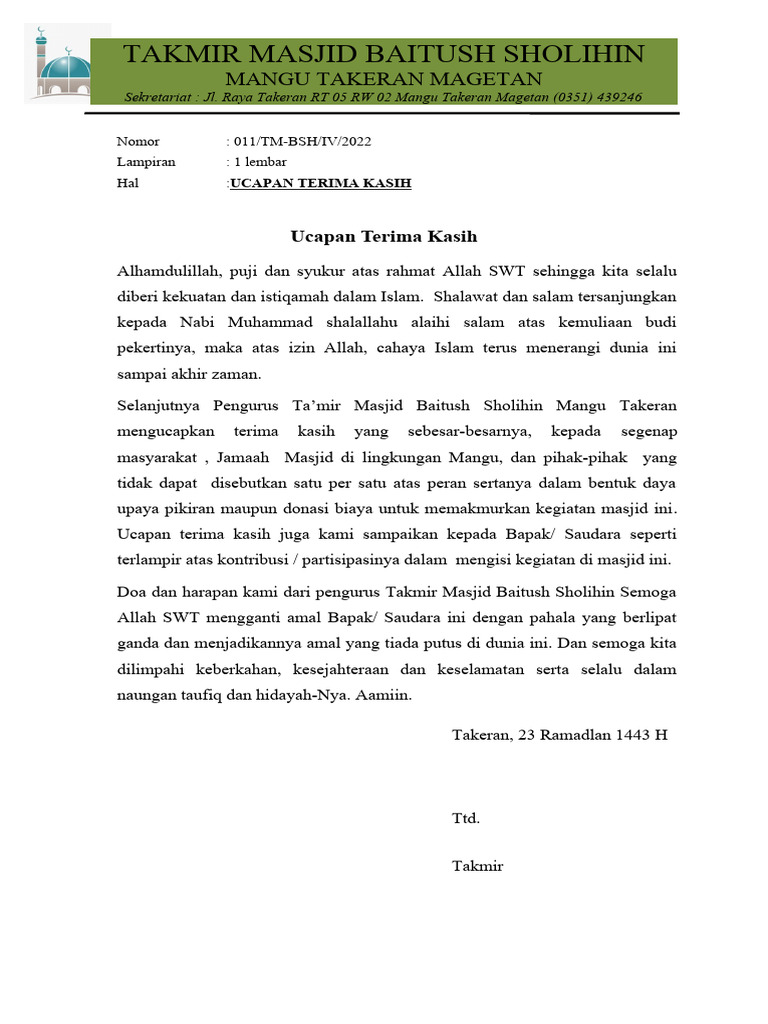 TAKMIR MASJID BAITUSH SHOLIHIN
MANGU TAKERAN MAGETAN
Sekretariat : Jl. Raya Takeran RT 05 RW 02 Mangu Takeran Magetan (0351) 439246

Nomor : 011/TM-BSH/IV/2022
Lampiran : 1 lembar
Hal :UCAPAN TERIMA KASIH

Ucapan Terima Kasih

Alhamdulillah, puji dan syukur atas rahmat Allah SWT sehingga kita selalu diberi kekuatan dan istiqamah dalam Islam. Shalawat dan salam tersanjungkan kepada Nabi Muhammad shalallahu alaihi salam atas kemuliaan budi pekertinya, maka atas izin Allah, cahaya Islam terus menerangi dunia ini sampai akhir zaman.

Selanjutnya Pengurus Ta'mir Masjid Baitush Sholihin Mangu Takeran mengucapkan terima kasih yang sebesar-besarnya, kepada segenap masyarakat , Jamaah Masjid di lingkungan Mangu, dan pihak-pihak yang tidak dapat disebutkan satu per satu atas peran sertanya dalam bentuk daya upaya pikiran maupun donasi biaya untuk memakmurkan kegiatan masjid ini. Ucapan terima kasih juga kami sampaikan kepada Bapak/ Saudara seperti terlampir atas kontribusi / partisipasinya dalam mengisi kegiatan di masjid ini.

Doa dan harapan kami dari pengurus Takmir Masjid Baitush Sholihin Semoga Allah SWT mengganti amal Bapak/ Saudara ini dengan pahala yang berlipat ganda dan menjadikannya amal yang tiada putus di dunia ini. Dan semoga kita dilimpahi keberkahan, kesejahteraan dan keselamatan serta selalu dalam naungan taufiq dan hidayah-Nya. Aamiin.

Takeran, 23 Ramadlan 1443 H

Ttd.

Takmir